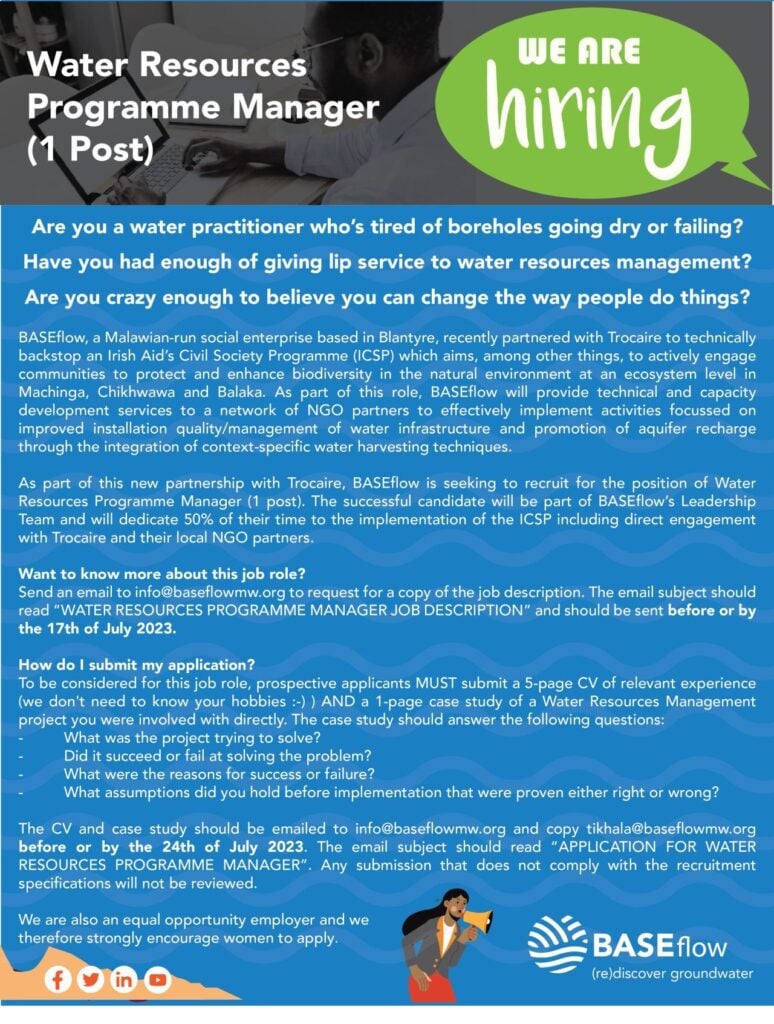 Water Resources Programme Manager (1 Post)

WE ARE hiring

Are you a water practitioner who's tired of boreholes going dry or failing?

Have you had enough of giving lip service to water resources management?

Are you crazy enough to believe you can change the way people do things?

BASEflow, a Malawian-run social enterprise based in Blantyre, recently partnered with Trocaire to technically backstop an Irish Aid's Civil Society Programme (ICSP) which aims, among other things, to actively engage communities to protect and enhance biodiversity in the natural environment at an ecosystem level in Machinga, Chikhwawa and Balaka. As part of this role, BASEflow will provide technical and capacity development services to a network of NGO partners to effectively implement activities focussed on improved installation quality/management of water infrastructure and promotion of aquifer recharge through the integration of context-specific water harvesting techniques.

As part of this new partnership with Trocaire, BASEflow is seeking to recruit for the position of Water Resources Programme Manager (1 post). The successful candidate will be part of BASEflow's Leadership Team and will dedicate 50% of their time to the implementation of the ICSP including direct engagement with Trocaire and their local NGO partners.

Want to know more about this job role?
Send an email to info@baseflowmw.org to request for a copy of the job description. The email subject should read "WATER RESOURCES PROGRAMME MANAGER JOB DESCRIPTION" and should be sent before or by the 17th of July 2023.

How do I submit my application?
To be considered for this job role, prospective applicants MUST submit a 5-page CV of relevant experience (we don't need to know your hobbies :-) ) AND a 1-page case study of a Water Resources Management project you were involved with directly. The case study should answer the following questions:
- What was the project trying to solve?
- Did it succeed or fail at solving the problem?
- What were the reasons for success or failure?
- What assumptions did you hold before implementation that were proven either right or wrong?

The CV and case study should be emailed to info@baseflowmw.org and copy tikhala@baseflowmw.org before or by the 24th of July 2023. The email subject should read "APPLICATION FOR WATER RESOURCES PROGRAMME MANAGER". Any submission that does not comply with the recruitment specifications will not be reviewed.

We are also an equal opportunity employer and we therefore strongly encourage women to apply.

BASEflow
(re)discover groundwater